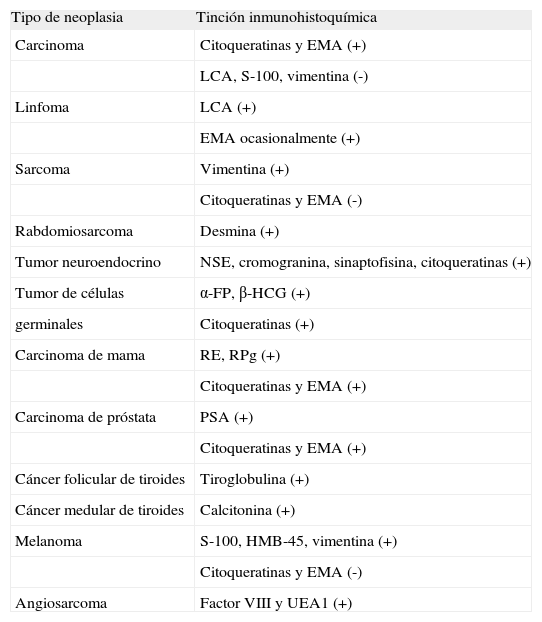 | Tipo de neoplasia | Tinción inmunohistoquímica |
|---|---|
| Carcinoma | Citoqueratinas y EMA (+) |
| | LCA, S-100, vimentina (-) |
| Linfoma | LCA (+) |
| | EMA ocasionalmente (+) |
| Sarcoma | Vimentina (+) |
| | Citoqueratinas y EMA (-) |
| Rabdomiosarcoma | Desmina (+) |
| Tumor neuroendocrino | NSE, cromogranina, sinaptofisina, citoqueratinas (+) |
| Tumor de células | α-FP, β-HCG (+) |
| germinales | Citoqueratinas (+) |
| Carcinoma de mama | RE, RPg (+) |
| | Citoqueratinas y EMA (+) |
| Carcinoma de próstata | PSA (+) |
| | Citoqueratinas y EMA (+) |
| Cáncer folicular de tiroides | Tiroglobulina (+) |
| Cáncer medular de tiroides | Calcitonina (+) |
| Melanoma | S-100, HMB-45, vimentina (+) |
| | Citoqueratinas y EMA (-) |
| Angiosarcoma | Factor VIII y UEA1 (+) |